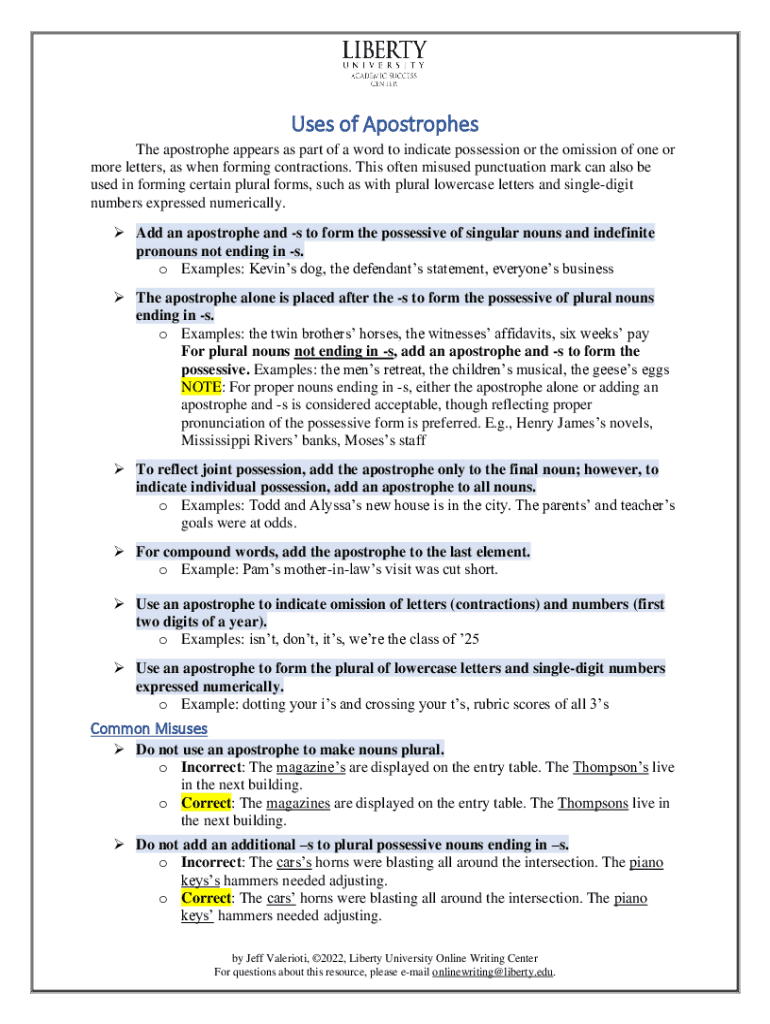 LIBERTY
UNIVERSITY
ACADEMIC SUCCESS
CENTER

Uses of Apostrophes

The apostrophe appears as part of a word to indicate possession or the omission of one or more letters, as when forming contractions. This often misused punctuation mark can also be used in forming certain plural forms, such as with plural lowercase letters and single-digit numbers expressed numerically.

➢ Add an apostrophe and -s to form the possessive of singular nouns and indefinite pronouns not ending in -s.
o Examples: Kevin's dog, the defendant's statement, everyone's business

➢ The apostrophe alone is placed after the -s to form the possessive of plural nouns ending in -s.
o Examples: the twin brothers' horses, the witnesses' affidavits, six weeks' pay
For plural nouns not ending in -s, add an apostrophe and -s to form the possessive. Examples: the men's retreat, the children's musical, the geese's eggs
NOTE: For proper nouns ending in -s, either the apostrophe alone or adding an apostrophe and -s is considered acceptable, though reflecting proper pronunciation of the possessive form is preferred. E.g., Henry James's novels, Mississippi Rivers' banks, Moses's staff

➢ To reflect joint possession, add the apostrophe only to the final noun; however, to indicate individual possession, add an apostrophe to all nouns.
o Examples: Todd and Alyssa's new house is in the city. The parents' and teacher's goals were at odds.

➢ For compound words, add the apostrophe to the last element.
o Example: Pam's mother-in-law's visit was cut short.

➢ Use an apostrophe to indicate omission of letters (contractions) and numbers (first two digits of a year).
o Examples: isn't, don't, it's, we're the class of '25

➢ Use an apostrophe to form the plural of lowercase letters and single-digit numbers expressed numerically.
o Example: dotting your i's and crossing your t's, rubric scores of all 3's

Common Misuses
➢ Do not use an apostrophe to make nouns plural.
o Incorrect: The magazine's are displayed on the entry table. The Thompson's live in the next building.
o Correct: The magazines are displayed on the entry table. The Thompsons live in the next building.
➢ Do not add an additional –s to plural possessive nouns ending in –s.
o Incorrect: The cars's horns were blasting all around the intersection. The piano keys's hammers needed adjusting.
o Correct: The cars' horns were blasting all around the intersection. The piano keys' hammers needed adjusting.

by Jeff Valerioti, ©2022, Liberty University Online Writing Center
For questions about this resource, please e-mail onlinewriting@liberty.edu.